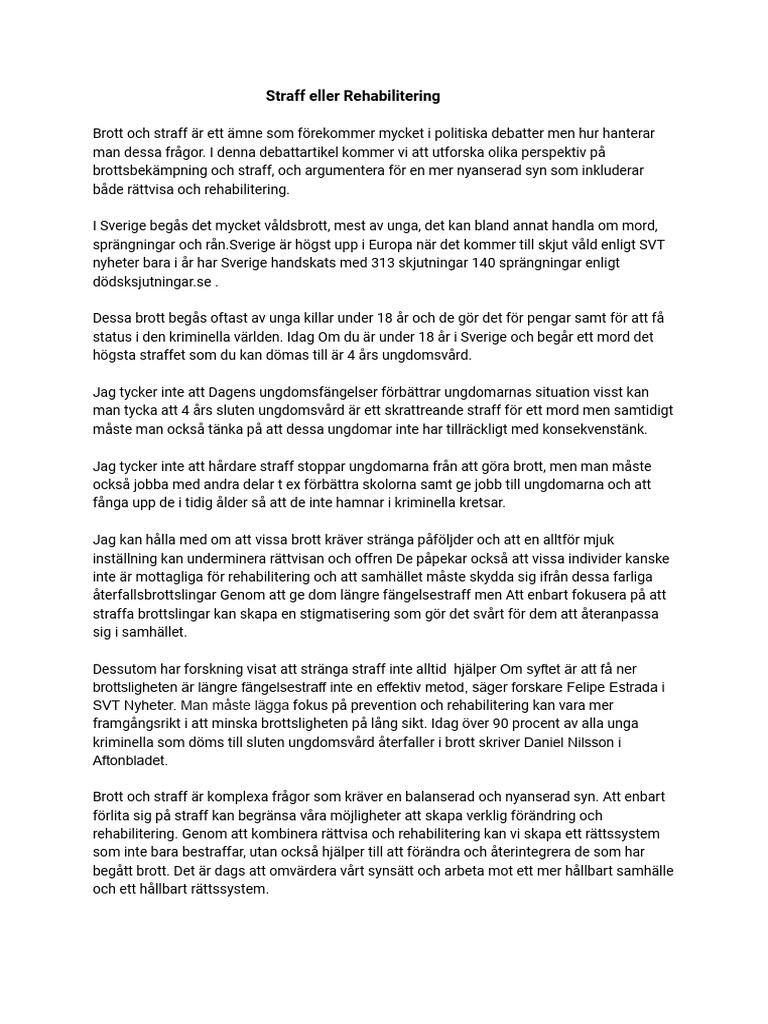 Straff eller Rehabilitering

Brott och straff är ett ämne som förekommer mycket i politiska debatter men hur hanterar man dessa frågor. I denna debattartikel kommer vi att utforska olika perspektiv på brottsbekämpning och straff, och argumentera för en mer nyanserad syn som inkluderar både rättvisa och rehabilitering.

I Sverige begås det mycket våldsbrott, mest av unga, det kan bland annat handla om mord, sprängningar och rån.Sverige är högst upp i Europa när det kommer till skjut våld enligt SVT nyheter bara i år har Sverige handskats med 313 skjutningar 140 sprängningar enligt dödsksjutningar.se .

Dessa brott begås oftast av unga killar under 18 år och de gör det för pengar samt för att få status i den kriminella världen. Idag Om du är under 18 år i Sverige och begår ett mord det högsta straffet som du kan dömas till är 4 års ungdomsvård.

Jag tycker inte att Dagens ungdomsfängelser förbättrar ungdomarnas situation visst kan man tycka att 4 års sluten ungdomsvård är ett skrattreande straff för ett mord men samtidigt måste man också tänka på att dessa ungdomar inte har tillräckligt med konsekvenstänk.

Jag tycker inte att hårdare straff stoppar ungdomarna från att göra brott, men man måste också jobba med andra delar t ex förbättra skolorna samt ge jobb till ungdomarna och att fånga upp de i tidig ålder så att de inte hamnar i kriminella kretsar.

Jag kan hålla med om att vissa brott kräver stränga påföljder och att en alltför mjuk inställning kan underminera rättvisan och offren De påpekar också att vissa individer kanske inte är mottagliga för rehabilitering och att samhället måste skydda sig ifrån dessa farliga återfallsbrottslingar Genom att ge dom längre fängelsestraff men Att enbart fokusera på att straffa brottslingar kan skapa en stigmatisering som gör det svårt för dem att återanpassa sig i samhället.

Dessutom har forskning visat att stränga straff inte alltid hjälper Om syftet är att få ner brottsligheten är längre fängelsestraff inte en effektiv metod, säger forskare Felipe Estrada i SVT Nyheter. Man måste lägga fokus på prevention och rehabilitering kan vara mer framgångsrikt i att minska brottsligheten på lång sikt. Idag över 90 procent av alla unga kriminella som döms till sluten ungdomsvård återfaller i brott skriver Daniel Nilsson i Aftonbladet.

Brott och straff är komplexa frågor som kräver en balanserad och nyanserad syn. Att enbart förlita sig på straff kan begränsa våra möjligheter att skapa verklig förändring och rehabilitering. Genom att kombinera rättvisa och rehabilitering kan vi skapa ett rättssystem som inte bara bestraffar, utan också hjälper till att förändra och återintegrera de som har begått brott. Det är dags att omvärdera vårt synsätt och arbeta mot ett mer hållbart samhälle och ett hållbart rättssystem.